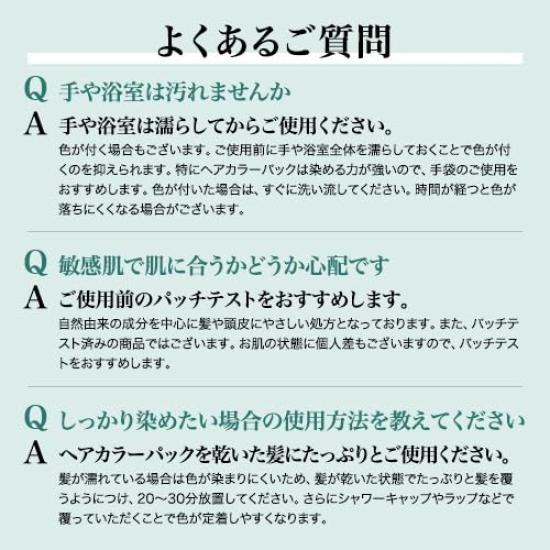 よくあるご質問

Q 手や浴室は汚れませんか

A 手や浴室は濡らしてからご使用ください。

色が付く場合もございます。ご使用前に手や浴室全体を濡らしておくことで色が付くのを抑えられます。特にヘアカラーパックは染める力が強いので、手袋のご使用をおすすめします。色が付いた場合は、すぐに洗い流してください。時間が経つと色が落ちにくくなる場合がございます。

Q 敏感肌で肌に合うかどうか心配です

A ご使用前のパッチテストをおすすめします。

自然由来の成分を中心に髪や頭皮にやさしい処方となっております。また、パッチテスト済みの商品ではございます。お肌の状態に個人差もございますので、パッチテストをおすすめします。

Q しっかり染めたい場合の使用方法を教えてください

A ヘアカラーパックを乾いた髪にたっぷりとご使用ください。

髪が濡れている場合は色が染まりにくいため、髪が乾いた状態でたっぷりと髪を覆うようにつけ、20〜30分放置してください。さらにシャワーキャップやラップなどで覆っていただくことで色が定着しやすくなります。